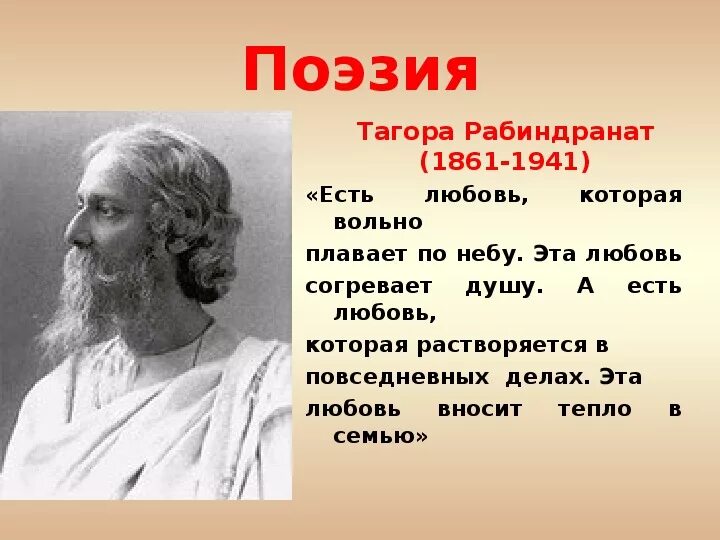 Поэзия

Тагора Рабиндранат (1861-1941)

«Есть любовь, которая вольно плавает по небу. Эта любовь согревает душу. А есть любовь, которая растворяется в повседневных делах. Эта любовь вносит тепло в семью»